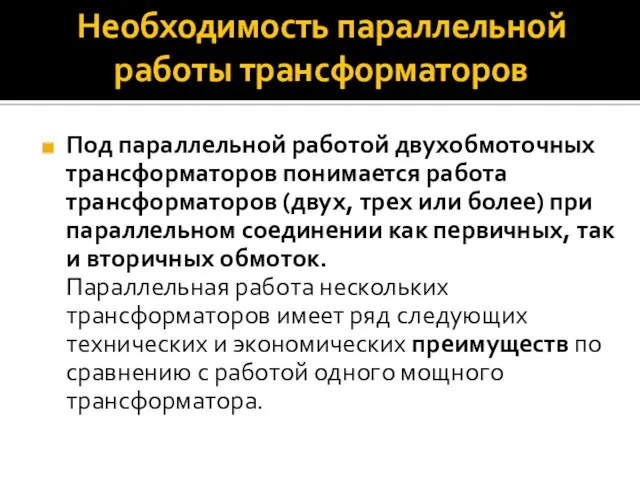 Необходимость параллельной работы трансформаторов

Под параллельной работой двухобмоточных трансформаторов понимается работа трансформаторов (двух, трех или более) при параллельном соединении как первичных, так и вторичных обмоток.
Параллельная работа нескольких трансформаторов имеет ряд следующих технических и экономических преимуществ по сравнению с работой одного мощного трансформатора.